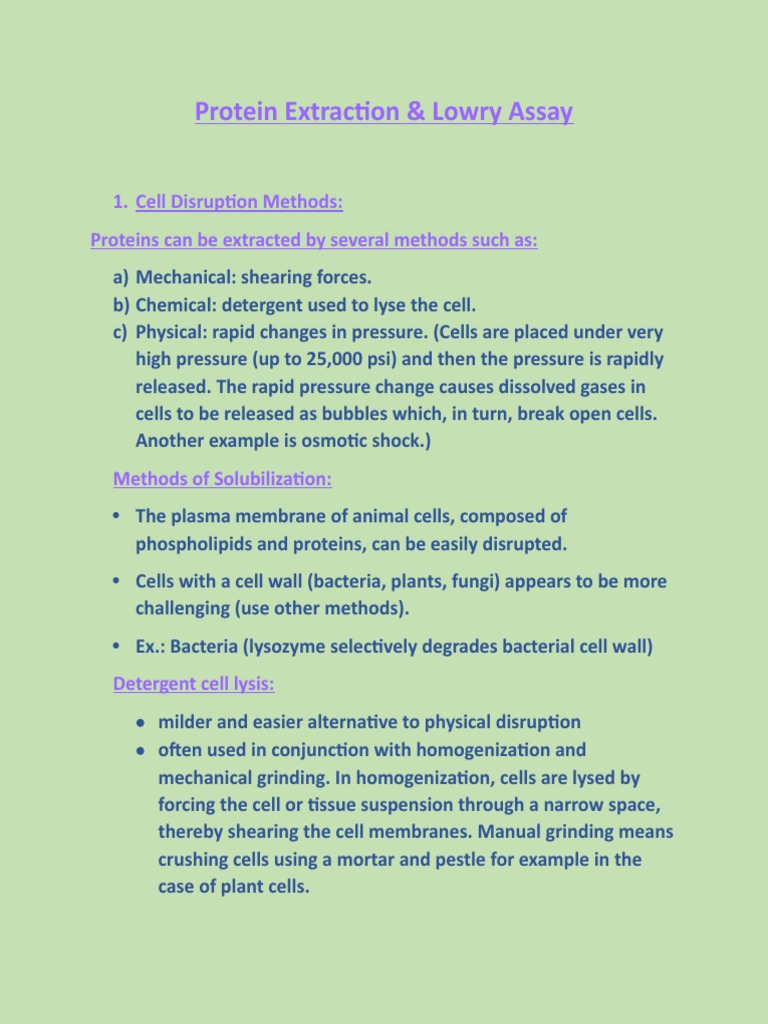 Protein Extraction & Lowry Assay

1. Cell Disruption Methods:

Proteins can be extracted by several methods such as:

a) Mechanical: shearing forces.
b) Chemical: detergent used to lyse the cell.
c) Physical: rapid changes in pressure. (Cells are placed under very high pressure (up to 25,000 psi) and then the pressure is rapidly released. The rapid pressure change causes dissolved gases in cells to be released as bubbles which, in turn, break open cells. Another example is osmotic shock.)

Methods of Solubilization:

• The plasma membrane of animal cells, composed of phospholipids and proteins, can be easily disrupted.

• Cells with a cell wall (bacteria, plants, fungi) appears to be more challenging (use other methods).

• Ex.: Bacteria (lysozyme selectively degrades bacterial cell wall)

Detergent cell lysis:

• milder and easier alternative to physical disruption
• often used in conjunction with homogenization and mechanical grinding. In homogenization, cells are lysed by forcing the cell or tissue suspension through a narrow space, thereby shearing the cell membranes. Manual grinding means crushing cells using a mortar and pestle for example in the case of plant cells.